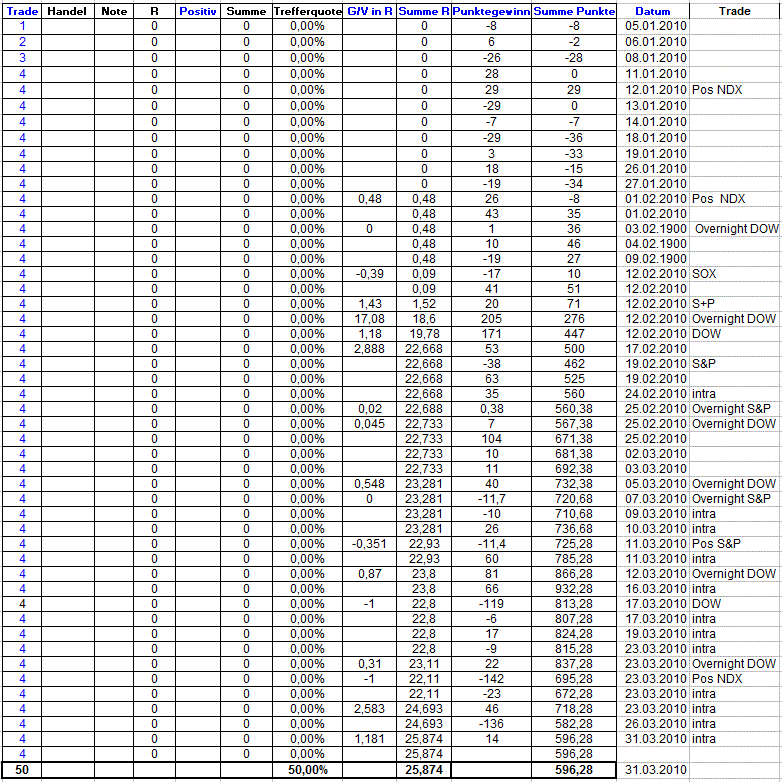 | Trade | Handel | Note | R | Positiv | Summe | Trefferquote | G/V in R | Summe R | Punktegewinn | Summe Punkte | Datum | Trade |
|---|---|---|---|---|---|---|---|---|---|---|---|---|
| 1 | | | 0 | | 0 | 0,00% | | 0 | -8 | -8 | 05.01.2010 | |
| 2 | | | 0 | | 0 | 0,00% | | 0 | 6 | -2 | 06.01.2010 | |
| 3 | | | 0 | | 0 | 0,00% | | 0 | -26 | -28 | 08.01.2010 | |
| 4 | | | 0 | | 0 | 0,00% | | 0 | 28 | 0 | 11.01.2010 | |
| 4 | | | 0 | | 0 | 0,00% | | 0 | 29 | 29 | 12.01.2010 | Pos NDX |
| 4 | | | 0 | | 0 | 0,00% | | 0 | -29 | 0 | 13.01.2010 | |
| 4 | | | 0 | | 0 | 0,00% | | 0 | -7 | -7 | 14.01.2010 | |
| 4 | | | 0 | | 0 | 0,00% | | 0 | -29 | -36 | 18.01.2010 | |
| 4 | | | 0 | | 0 | 0,00% | | 0 | 3 | -33 | 19.01.2010 | |
| 4 | | | 0 | | 0 | 0,00% | | 0 | 18 | -15 | 26.01.2010 | |
| 4 | | | 0 | | 0 | 0,00% | | 0 | -19 | -34 | 27.01.2010 | |
| 4 | | | 0 | | 0 | 0,00% | 0,48 | 0,48 | 26 | -8 | 01.02.2010 | Pos NDX |
| 4 | | | 0 | | 0 | 0,00% | | 0,48 | 43 | 35 | 01.02.2010 | |
| 4 | | | 0 | | 0 | 0,00% | 0 | 0,48 | 1 | 36 | 03.02.1900 | Overnight DOW |
| 4 | | | 0 | | 0 | 0,00% | | 0,48 | 10 | 46 | 04.02.1900 | |
| 4 | | | 0 | | 0 | 0,00% | | 0,48 | -19 | 27 | 09.02.1900 | |
| 4 | | | 0 | | 0 | 0,00% | -0,39 | 0,09 | -17 | 10 | 12.02.2010 | SOX |
| 4 | | | 0 | | 0 | 0,00% | | 0,09 | 41 | 51 | 12.02.2010 | |
| 4 | | | 0 | | 0 | 0,00% | 1,43 | 1,52 | 20 | 71 | 12.02.2010 | S+P |
| 4 | | | 0 | | 0 | 0,00% | 17,08 | 18,6 | 205 | 276 | 12.02.2010 | Overnight DOW |
| 4 | | | 0 | | 0 | 0,00% | 1,18 | 19,78 | 171 | 447 | 12.02.2010 | DOW |
| 4 | | | 0 | | 0 | 0,00% | 2,888 | 22,668 | 53 | 500 | 17.02.2010 | |
| 4 | | | 0 | | 0 | 0,00% | | 22,668 | -38 | 462 | 19.02.2010 | S&P |
| 4 | | | 0 | | 0 | 0,00% | | 22,668 | 63 | 525 | 19.02.2010 | |
| 4 | | | 0 | | 0 | 0,00% | | 22,668 | 35 | 560 | 24.02.2010 | intra |
| 4 | | | 0 | | 0 | 0,00% | 0,02 | 22,688 | 0,38 | 560,38 | 25.02.2010 | Overnight S&P |
| 4 | | | 0 | | 0 | 0,00% | 0,045 | 22,733 | 7 | 567,38 | 25.02.2010 | Overnight DOW |
| 4 | | | 0 | | 0 | 0,00% | | 22,733 | 104 | 671,38 | 25.02.2010 | |
| 4 | | | 0 | | 0 | 0,00% | | 22,733 | 10 | 681,38 | 02.03.2010 | |
| 4 | | | 0 | | 0 | 0,00% | | 22,733 | 11 | 692,38 | 03.03.2010 | |
| 4 | | | 0 | | 0 | 0,00% | 0,548 | 23,281 | 40 | 732,38 | 05.03.2010 | Overnight DOW |
| 4 | | | 0 | | 0 | 0,00% | 0 | 23,281 | -11,7 | 720,68 | 07.03.2010 | Overnight S&P |
| 4 | | | 0 | | 0 | 0,00% | | 23,281 | -10 | 710,68 | 09.03.2010 | intra |
| 4 | | | 0 | | 0 | 0,00% | | 23,281 | 26 | 736,68 | 10.03.2010 | intra |
| 4 | | | 0 | | 0 | 0,00% | -0,351 | 22,93 | -11,4 | 725,28 | 11.03.2010 | Pos S&P |
| 4 | | | 0 | | 0 | 0,00% | | 22,93 | 60 | 785,28 | 11.03.2010 | intra |
| 4 | | | 0 | | 0 | 0,00% | 0,87 | 23,8 | 81 | 866,28 | 12.03.2010 | Overnight DOW |
| 4 | | | 0 | | 0 | 0,00% | | 23,8 | 66 | 932,28 | 16.03.2010 | intra |
| 4 | | | 0 | | 0 | 0,00% | -1 | 22,8 | -119 | 813,28 | 17.03.2010 | DOW |
| 4 | | | 0 | | 0 | 0,00% | | 22,8 | -6 | 807,28 | 17.03.2010 | intra |
| 4 | | | 0 | | 0 | 0,00% | | 22,8 | 17 | 824,28 | 19.03.2010 | intra |
| 4 | | | 0 | | 0 | 0,00% | | 22,8 | -9 | 815,28 | 23.03.2010 | intra |
| 4 | | | 0 | | 0 | 0,00% | 0,31 | 23,11 | 22 | 837,28 | 23.03.2010 | Overnight DOW |
| 4 | | | 0 | | 0 | 0,00% | -1 | 22,11 | -142 | 695,28 | 23.03.2010 | Pos NDX |
| 4 | | | 0 | | 0 | 0,00% | | 22,11 | -23 | 672,28 | 23.03.2010 | intra |
| 4 | | | 0 | | 0 | 0,00% | 2,583 | 24,693 | 46 | 718,28 | 23.03.2010 | intra |
| 4 | | | 0 | | 0 | 0,00% | | 24,693 | -136 | 582,28 | 26.03.2010 | intra |
| 4 | | | 0 | | 0 | 0,00% | 1,181 | 25,874 | 14 | 596,28 | 31.03.2010 | intra |
| 4 | | | 0 | | 0 | 0,00% | | 25,874 | | 596,28 | | |
| 50 | | | | | | 50,00% | | 25,874 | | 596,28 | 31.03.2010 | |